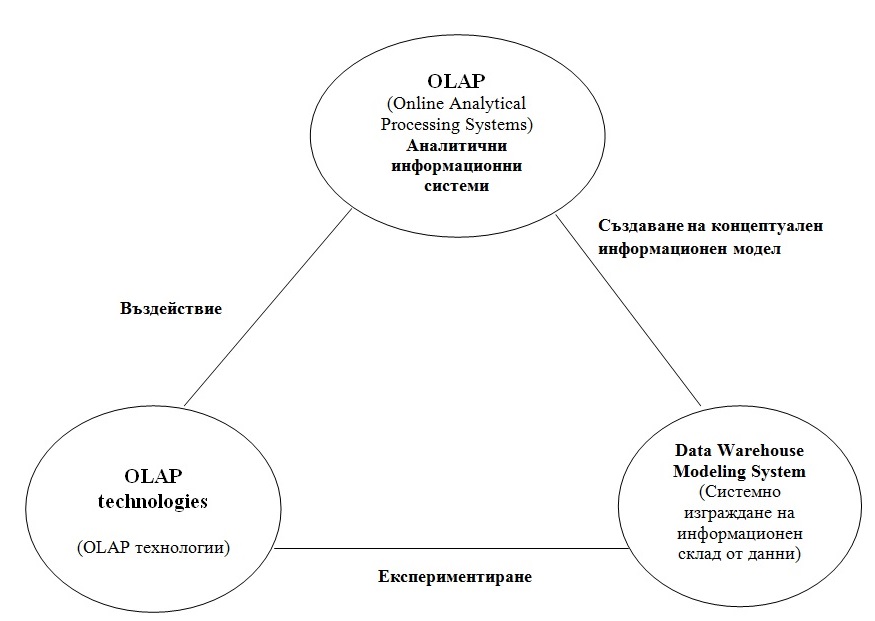 OLAP
(Online Analytical Processing Systems)
Аналитични информационни системи

Създаване на концептуален информационен модел

Въздействие

OLAP technologies

(OLAP технологии)

Data Warehouse Modeling System
(Системно изграждане на информационен склад от данни)

Експериментиране